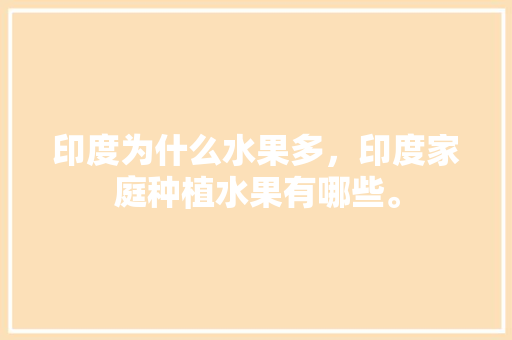 印度为什么水果多，印度家庭种植水果有哪些。